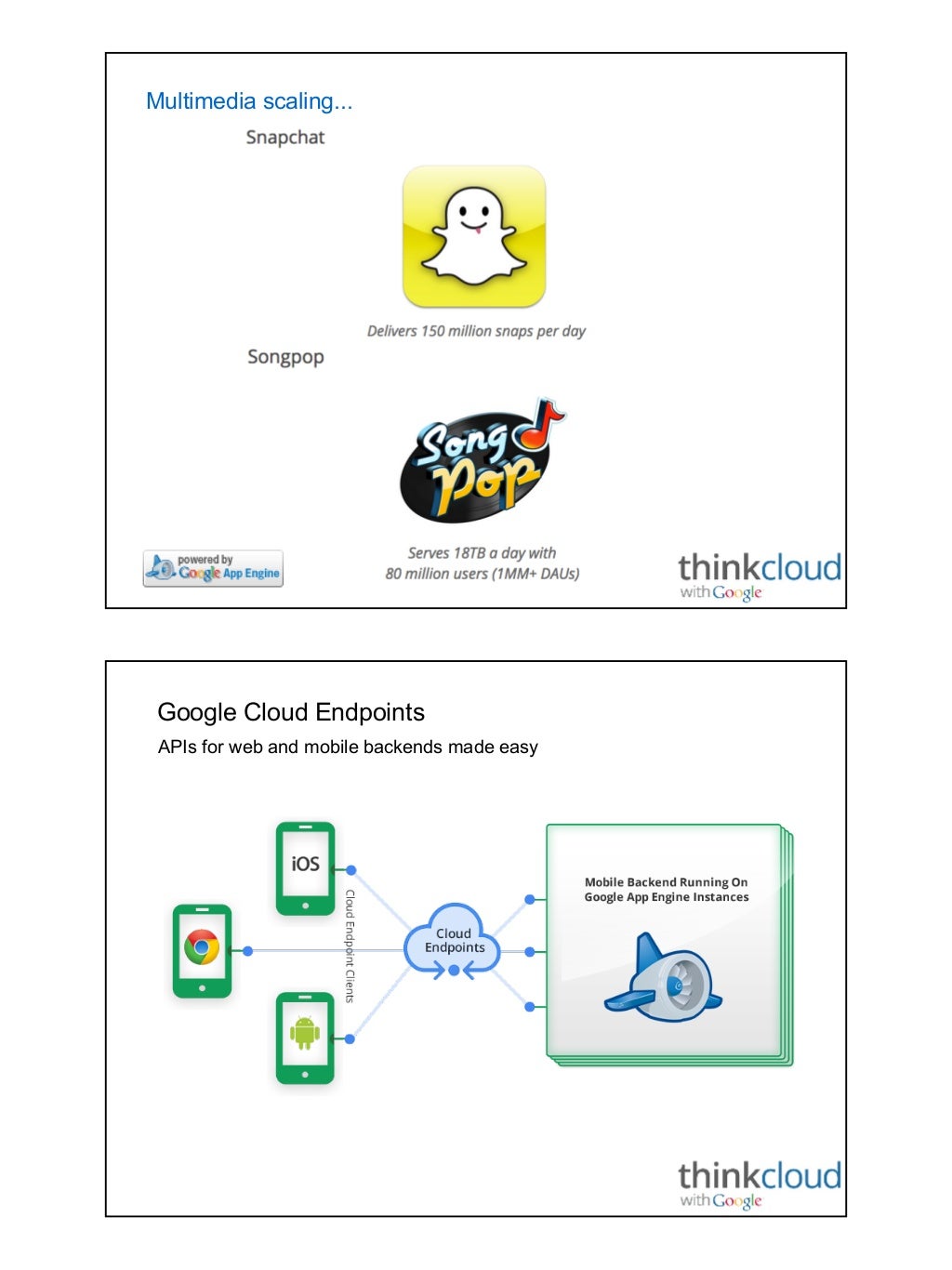 Multimedia scaling...

Snapchat

Delivers 150 million snaps per day

Songpop

Song Pop

Serves 18TB a day with 80 million users (1MM+ DAUs)

powered by Google App Engine

thinkcloud with Google

Google Cloud Endpoints

APIs for web and mobile backends made easy

iOS

Cloud Endpoint Clients

Cloud Endpoints

Mobile Backend Running On Google App Engine Instances

thinkcloud with Google